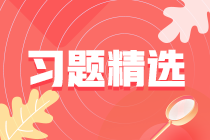 习题精选